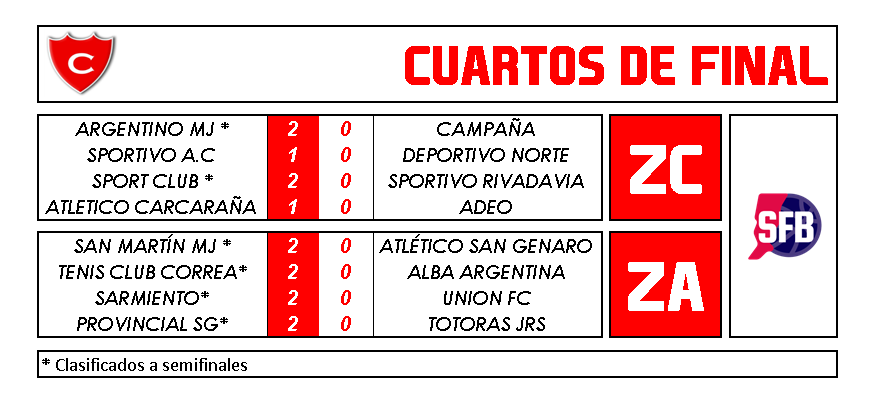 C

CUARTOS DE FINAL

| ARGENTINO MJ * | 2 | 0 | CAMPAÑA |
|---|---|---|---|
| SPORTIVO A.C | 1 | 0 | DEPORTIVO NORTE |
| SPORT CLUB * | 2 | 0 | SPORTIVO RIVADAVIA |
| ATLETICO CARCARAÑA | 1 | 0 | ADEO |

ZC

| SAN MARTÍN MJ * | 2 | 0 | ATLÉTICO SAN GENARO |
|---|---|---|---|
| TENIS CLUB CORREA* | 2 | 0 | ALBA ARGENTINA |
| SARMIENTO* | 2 | 0 | UNION FC |
| PROVINCIAL SG* | 2 | 0 | TOTORAS JRS |

ZA

SFB

* Clasificados a semifinales